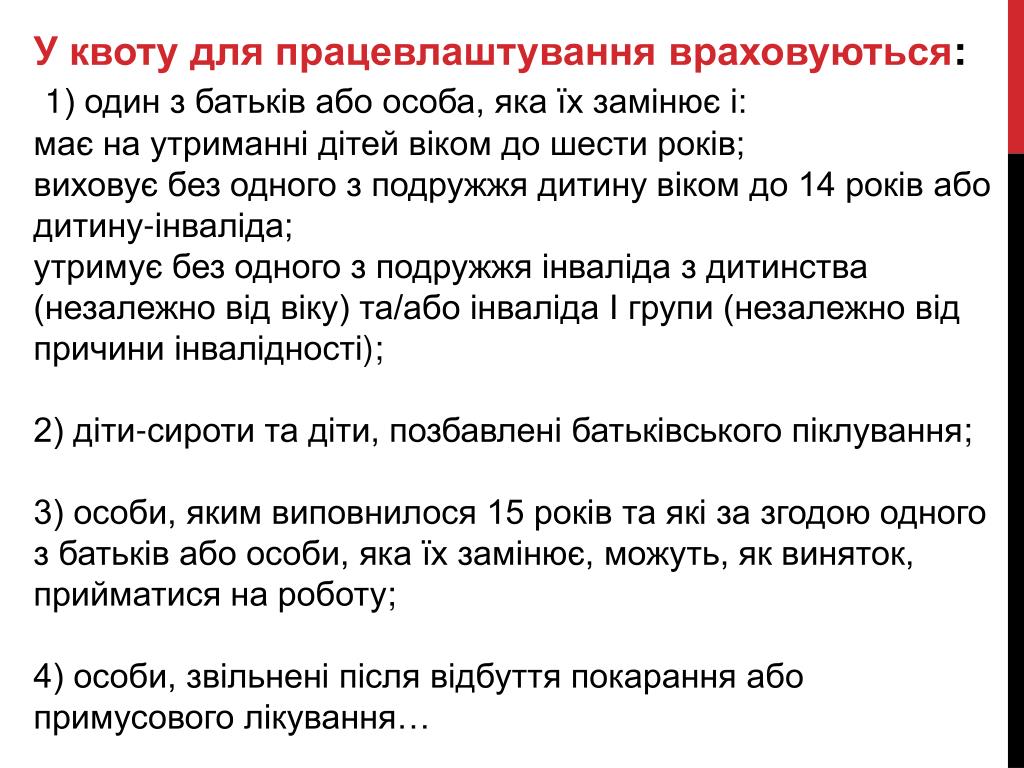 У квоту для працевлаштування враховуються:

1) один з батьків або особа, яка їх замінює і:
має на утриманні дітей віком до шести років;
виховує без одного з подружжя дитину віком до 14 років або дитину-інваліда;
утримує без одного з подружжя інваліда з дитинства (незалежно від віку) та/або інваліда I групи (незалежно від причини інвалідності);

2) діти-сироти та діти, позбавлені батьківського піклування;

3) особи, яким виповнилося 15 років та які за згодою одного з батьків або особи, яка їх замінює, можуть, як виняток, прийматися на роботу;

4) особи, звільнені після відбуття покарання або примусового лікування…